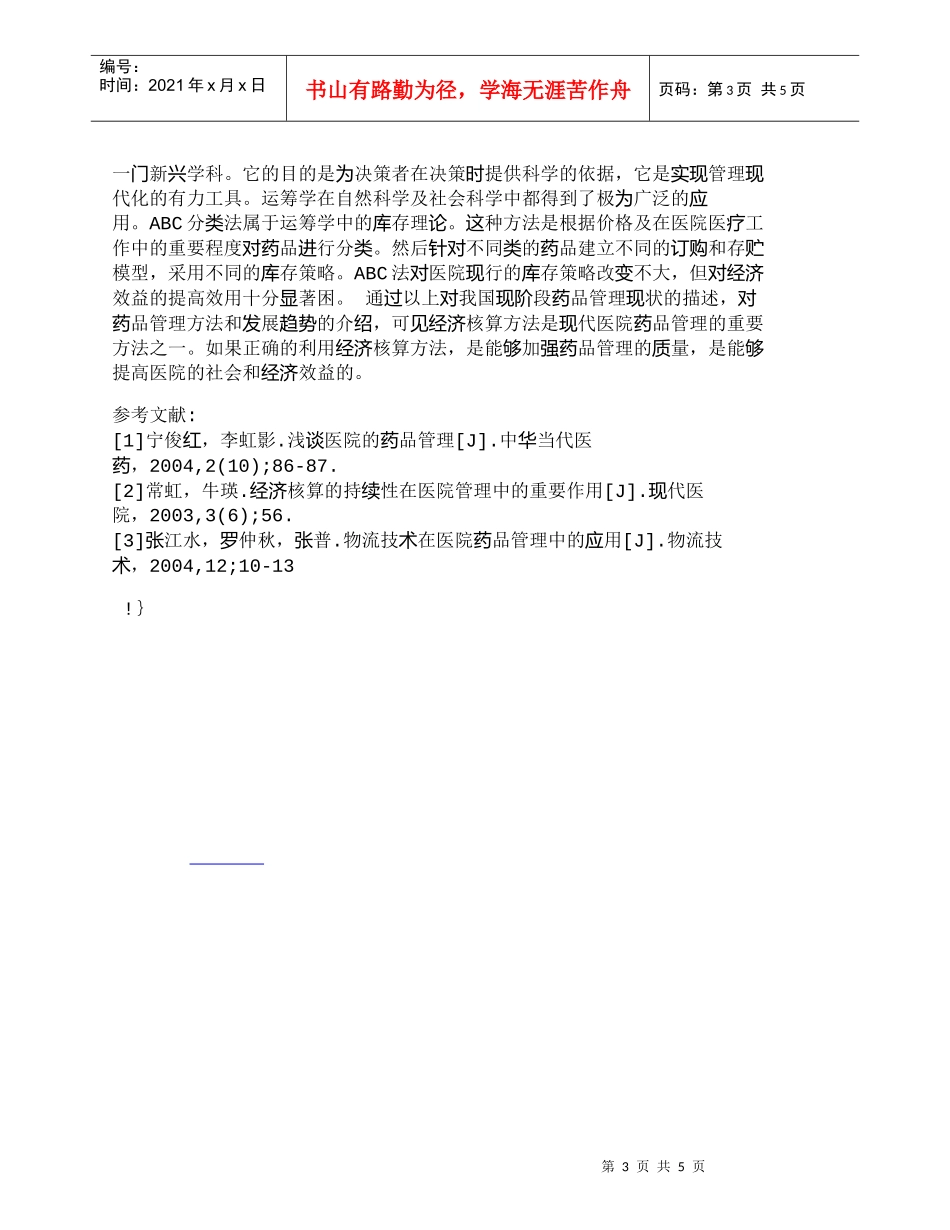 编号:
时间：2021 年 x 月 x 日

书山有路勤为径，学海无涯苦作舟

页码：第 3 页 共 5 页

一门新兴学科。它的目的是为决策者在决策时提供科学的依据，它是实现管理现代化的有力工具。运筹学在自然科学及社会科学中都得到了极为广泛的应用。ABC 分类法属于运筹学中的库存理论。这种方法是根据价格及在医院医疗工作中的重要程度对药品进行分类。然后针对不同类的药品建立不同的订购和存贮模型，采用不同的库存策略。ABC 法对医院现行的库存策略改变不大，但对经济效益的提高效用十分显著困。 通过以上对我国现阶段药品管理现状的描述，对药品管理方法和发展趋势的介绍，可见经济核算方法是现代医院药品管理的重要方法之一。如果正确的利用经济核算方法，是能够加强药品管理的质量，是能够提高医院的社会和经济效益的。

参考文献:
[1]宁俊红，李虹影.浅谈医院的药品管理[J].中华当代医药，2004,2(10);86-87.
[2]常虹，牛瑛.经济核算的持续性在医院管理中的重要作用[J].现代医院，2003,3(6);56.
[3]张江水，罗仲秋，张普.物流技术在医院药品管理中的应用[J].物流技术，2004,12;10-13

!}

第 3 页 共 5 页